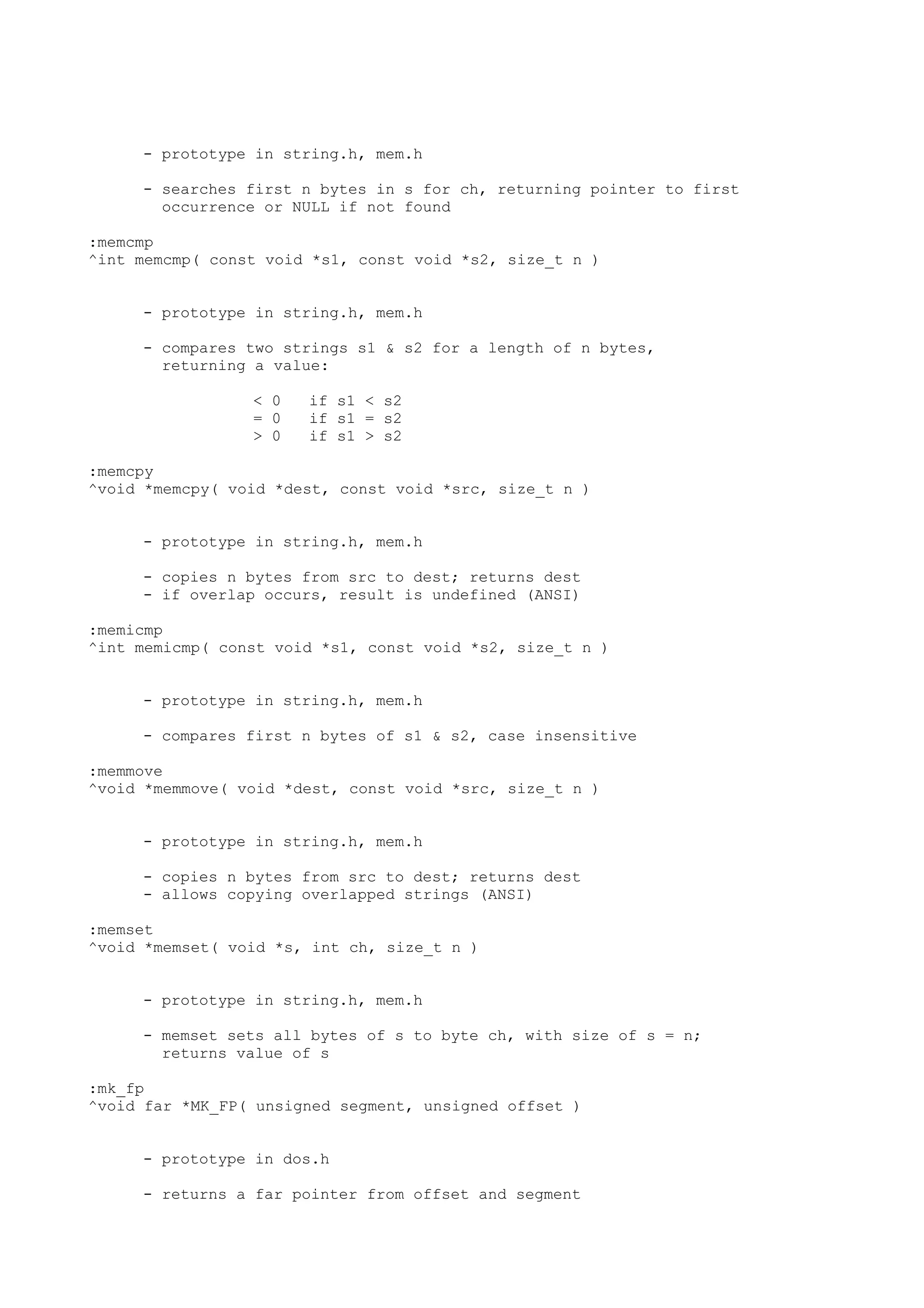 - prototype in string.h, mem.h

- searches first n bytes in s for ch, returning pointer to first occurrence or NULL if not found

:memcmp
^int memcmp( const void *s1, const void *s2, size_t n )

- prototype in string.h, mem.h

- compares two strings s1 & s2 for a length of n bytes, returning a value:

< 0   if s1 < s2
= 0   if s1 = s2
> 0   if s1 > s2

:memcpy
^void *memcpy( void *dest, const void *src, size_t n )

- prototype in string.h, mem.h

- copies n bytes from src to dest; returns dest
- if overlap occurs, result is undefined (ANSI)

:memicmp
^int memicmp( const void *s1, const void *s2, size_t n )

- prototype in string.h, mem.h

- compares first n bytes of s1 & s2, case insensitive

:memmove
^void *memmove( void *dest, const void *src, size_t n )

- prototype in string.h, mem.h

- copies n bytes from src to dest; returns dest
- allows copying overlapped strings (ANSI)

:memset
^void *memset( void *s, int ch, size_t n )

- prototype in string.h, mem.h

- memset sets all bytes of s to byte ch, with size of s = n; returns value of s

:mk_fp
^void far *MK_FP( unsigned segment, unsigned offset )

- prototype in dos.h

- returns a far pointer from offset and segment